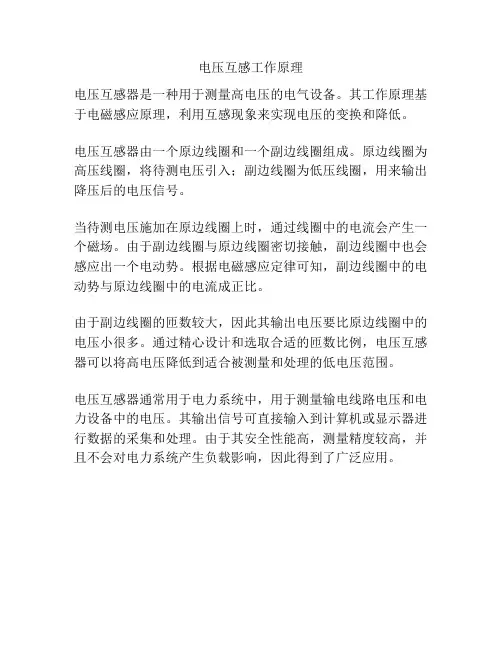 电压互感工作原理

电压互感器是一种用于测量高电压的电气设备。其工作原理基于电磁感应原理，利用互感现象来实现电压的变换和降低。

电压互感器由一个原边线圈和一个副边线圈组成。原边线圈为高压线圈，将待测电压引入；副边线圈为低压线圈，用来输出降压后的电压信号。

当待测电压施加在原边线圈上时，通过线圈中的电流会产生一个磁场。由于副边线圈与原边线圈密切接触，副边线圈中也会感应出一个电动势。根据电磁感应定律可知，副边线圈中的电动势与原边线圈中的电流成正比。

由于副边线圈的匝数较大，因此其输出电压要比原边线圈中的电压小很多。通过精心设计和选取合适的匝数比例，电压互感器可以将高电压降低到适合被测量和处理的低电压范围。

电压互感器通常用于电力系统中，用于测量输电线路电压和电力设备中的电压。其输出信号可直接输入到计算机或显示器进行数据的采集和处理。由于其安全性能高，测量精度较高，并且不会对电力系统产生负载影响，因此得到了广泛应用。